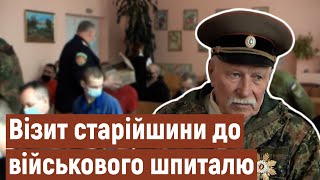 Візит старійшини до військового шпиталю